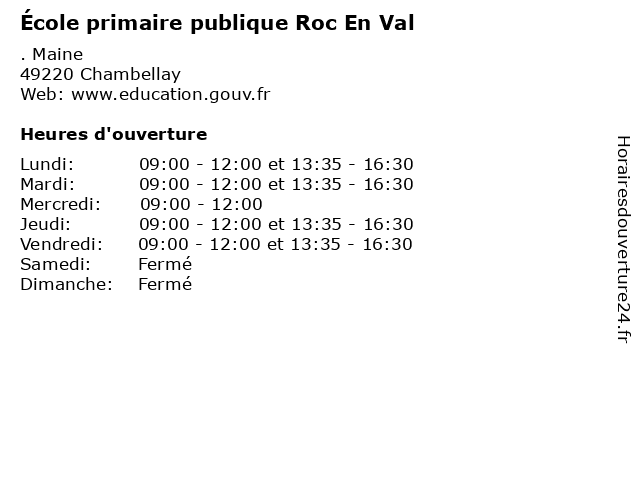 École primaire publique Roc En Val

. Maine
49220 Chambellay
Web: www.education.gouv.fr

Heures d'ouverture

Lundi: 09:00 - 12:00 et 13:35 - 16:30
Mardi: 09:00 - 12:00 et 13:35 - 16:30
Mercredi: 09:00 - 12:00
Jeudi: 09:00 - 12:00 et 13:35 - 16:30
Vendredi: 09:00 - 12:00 et 13:35 - 16:30
Samedi: Fermé
Dimanche: Fermé

Horairesdouverture24.fr